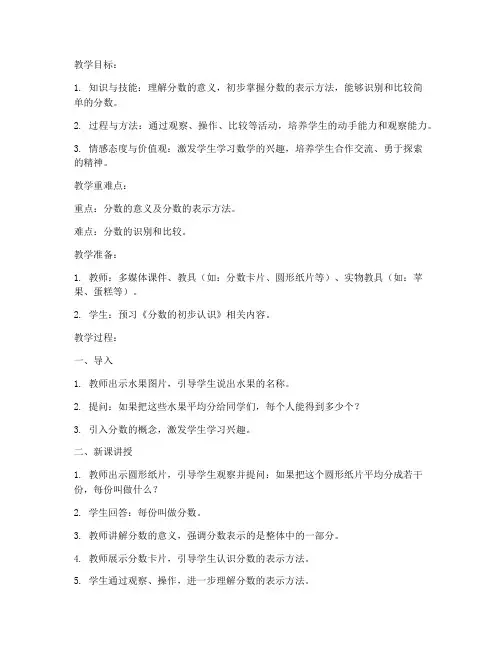 教学目标：

1. 知识与技能：理解分数的意义，初步掌握分数的表示方法，能够识别和比较简单的分数。

2. 过程与方法：通过观察、操作、比较等活动，培养学生的动手能力和观察能力。

3. 情感态度与价值观：激发学生学习数学的兴趣，培养学生合作交流、勇于探索的精神。

教学重难点：

重点：分数的意义及分数的表示方法。

难点：分数的识别和比较。

教学准备：

1. 教师：多媒体课件、教具（如：分数卡片、圆形纸片等）、实物教具（如：苹果、蛋糕等）。

2. 学生：预习《分数的初步认识》相关内容。

教学过程：

一、导入

1. 教师出示水果图片，引导学生说出水果的名称。

2. 提问：如果把这些水果平均分给同学们，每个人能得到多少个？

3. 引入分数的概念，激发学生学习兴趣。

二、新课讲授

1. 教师出示圆形纸片，引导学生观察并提问：如果把这个圆形纸片平均分成若干份，每份叫做什么？

2. 学生回答：每份叫做分数。

3. 教师讲解分数的意义，强调分数表示的是整体中的一部分。

4. 教师展示分数卡片，引导学生认识分数的表示方法。

5. 学生通过观察、操作，进一步理解分数的表示方法。